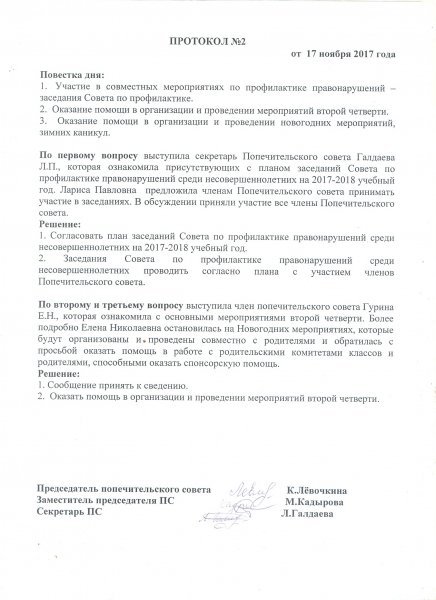 ПРОТОКОЛ №2

от 17 ноября 2017 года

Повестка дня:
1. Участие в совместных мероприятиях по профилактике правонарушений – заседания Совета по профилактике.
2. Оказание помощи в организации и проведении мероприятий второй четверти.
3. Оказание помощи в организации и проведении новогодних мероприятий, зимних каникул.

По первому вопросу выступила секретарь Попечительского совета Галдаева Л.П., которая ознакомила присутствующих с планом заседаний Совета по профилактике правонарушений среди несовершеннолетних на 2017-2018 учебный год. Лариса Павловна предложила членам Попечительского совета принимать участие в заседаниях. В обсуждении приняли участие все члены Попечительского совета.
Решение:
1. Согласовать план заседаний Совета по профилактике правонарушений среди несовершеннолетних на 2017-2018 учебный год.
2. Заседания Совета по профилактике правонарушений среди несовершеннолетних проводить согласно плана с участием членов Попечительского совета.

По второму и третьему вопросу выступила член попечительского совета Гурина Е.Н., которая ознакомила с основными мероприятиями второй четверти. Более подробно Елена Николаевна остановилась на Новогодних мероприятиях, которые будут организованы и проведены совместно с родителями и обратилась с просьбой оказать помощь в работе с родительскими комитетами классов и родителями, способными оказать спонсорскую помощь.
Решение:
1. Сообщение принять к сведению.
2. Оказать помощь в организации и проведении мероприятий второй четверти.

Председатель попечительского совета К.Лёвочкина
Заместитель председателя ПС М.Кадырова
Секретарь ПС Л.Галдаева